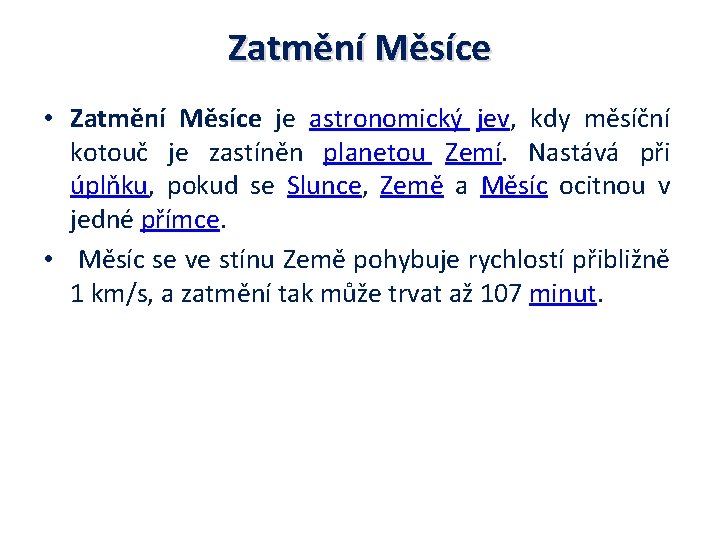 Zatmění Měsíce

• Zatmění Měsíce je astronomický jev, kdy měsíční kotouč je zastíněn planetou Zemí. Nastává při úplňku, pokud se Slunce, Země a Měsíc ocitnou v jedné přímce.

• Měsíc se ve stínu Země pohybuje rychlostí přibližně 1 km/s, a zatmění tak může trvat až 107 minut.